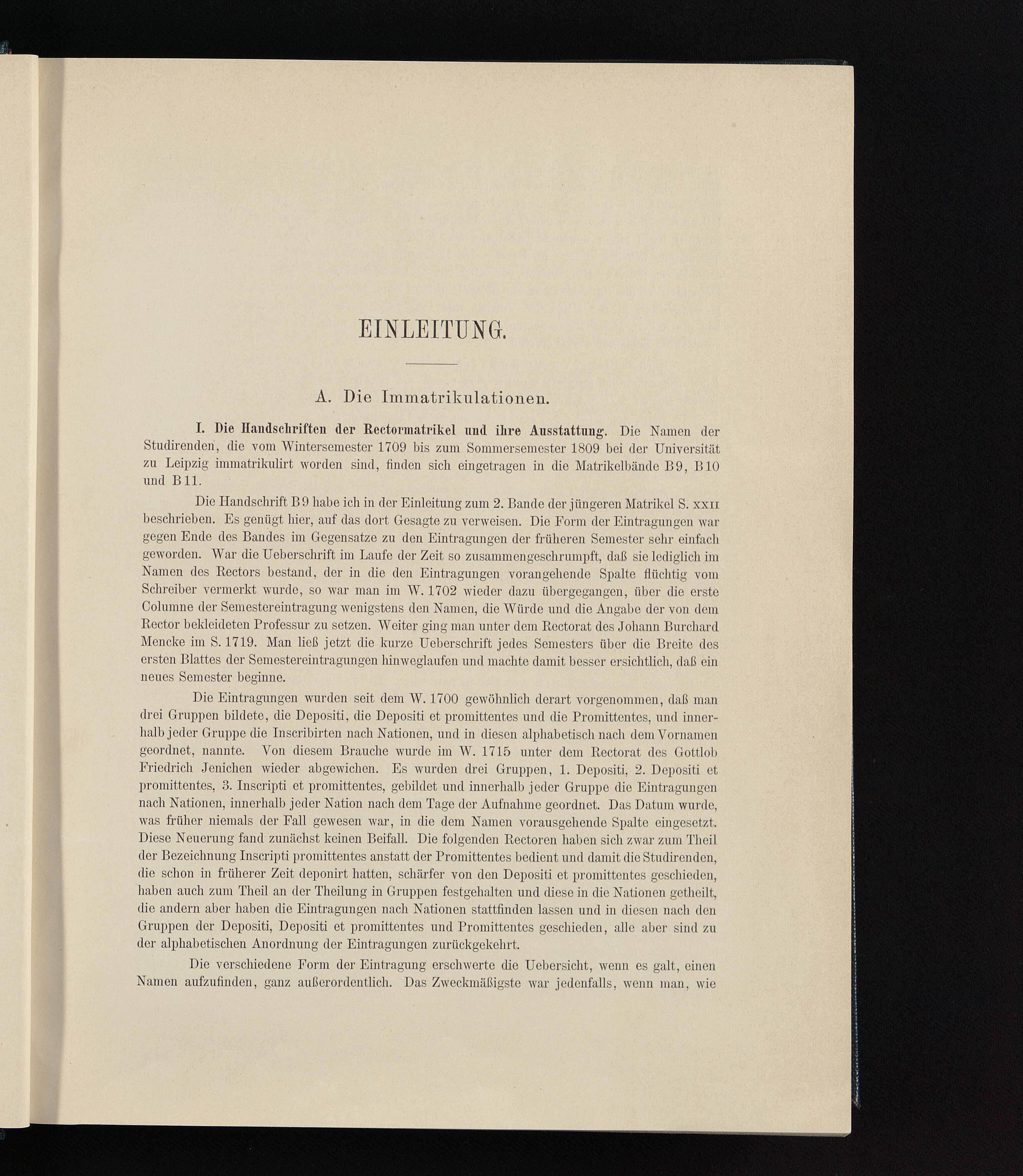 EINLEITUNG.

A. Die Immatrikulationen.

I. Die Handschriften der Rectormatrikel und ihre Ausstattung. Die Namen der Studirenden, die vom Wintersemester 1709 bis zum Sommersemester 1809 bei der Universität zu Leipzig immatrikulirt worden sind, finden sich eingetragen in die Matrikelbände B 9, B 10 und B 11.

Die Handschrift B 9 habe ich in der Einleitung zum 2. Bande der jüngeren Matrikel S. XXII beschrieben. Es genügt hier, auf das dort Gesagte zu verweisen. Die Form der Eintragungen war gegen Ende des Bandes im Gegensatze zu den Eintragungen der früheren Semester sehr einfach geworden. War die Ueberschrift im Laufe der Zeit so zusammengeschrumpft, daß sie lediglich im Namen des Rectors bestand, der in die den Eintragungen vorangehende Spalte flüchtig vom Schreiber vermerkt wurde, so war man im W. 1702 wieder dazu übergegangen, über die erste Columne der Semestereintragung wenigstens den Namen, die Würde und die Angabe der von dem Rector bekleideten Professur zu setzen. Weiter ging man unter dem Rectorat des Johann Burchard Mencke im S. 1719. Man ließ jetzt die kurze Ueberschrift jedes Semesters über die Breite des ersten Blattes der Semestereintragungen hinweglaufen und machte damit besser ersichtlich, daß ein neues Semester beginne.

Die Eintragungen wurden seit dem W. 1700 gewöhnlich derart vorgenommen, daß man drei Gruppen bildete, die Depositi, die Depositi et promittentes und die Promittentes, und innerhalb jeder Gruppe die Inscribirten nach Nationen, und in diesen alphabetisch nach dem Vornamen geordnet, nannte. Von diesem Brauche wurde im W. 1715 unter dem Rectorat des Gottlob Friedrich Jenichen wieder abgewichen. Es wurden drei Gruppen, 1. Depositi, 2. Depositi et promittentes, 3. Inscripti et promittentes, gebildet und innerhalb jeder Gruppe die Eintragungen nach Nationen, innerhalb jeder Nation nach dem Tage der Aufnahme geordnet. Das Datum wurde, was früher niemals der Fall gewesen war, in die dem Namen vorausgehende Spalte eingesetzt. Diese Neuerung fand zunächst keinen Beifall. Die folgenden Rectoren haben sich zwar zum Theil der Bezeichnung Inscripti promittentes anstatt der Promittentes bedient und damit die Studirenden, die schon in früherer Zeit deponirt hatten, schärfer von den Depositi et promittentes geschieden, haben auch zum Theil an der Theilung in Gruppen festgehalten und diese in die Nationen getheilt, die andern aber haben die Eintragungen nach Nationen stattfinden lassen und in diesen nach den Gruppen der Depositi, Depositi et promittentes und Promittentes geschieden, alle aber sind zu der alphabetischen Anordnung der Eintragungen zurückgekehrt.

Die verschiedene Form der Eintragung erschwerte die Uebersicht, wenn es galt, einen Namen aufzufinden, ganz außerordentlich. Das Zweckmäßigste war jedenfalls, wenn man, wie